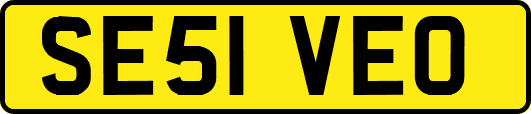 SE51 VEO